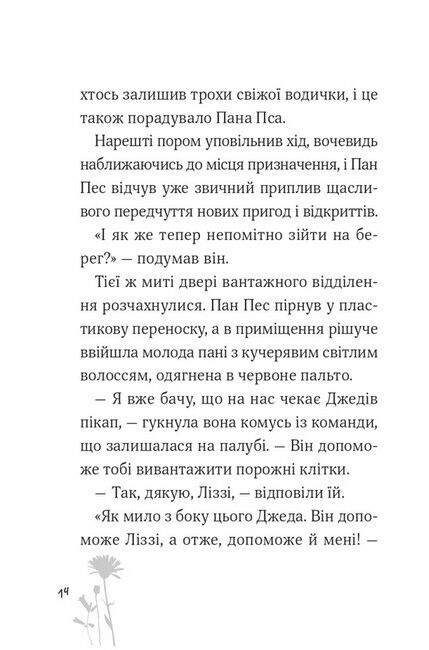 хтось залишив трохи свіжої водички, і це також порадувало Пана Пса.

Нарешті пором уповільнив хід, вочевидь наближаючись до місця призначення, і Пан Пес відчув уже звичний приплив щасливого передчуття нових пригод і відкриттів.

«І як же тепер непомітно зійти на берег?» — подумав він.

Тієї ж миті двері вантажного відділення розчахнулися. Пан Пес пірнув у пластикову переноску, а в приміщення рішуче ввійшла молода пані з кучерявим світлим волоссям, одягнена в червоне пальто.

— Я вже бачу, що на нас чекає Джедів пікап, — гукнула вона комусь із команди, що залишалася на палубі. — Він допоможе тобі вивантажити порожні клітки.

— Так, дякую, Ліззі, — відповіли їй.

«Як мило з боку цього Джеда. Він допоможе Ліззі, а отже, допоможе й мені! —

14